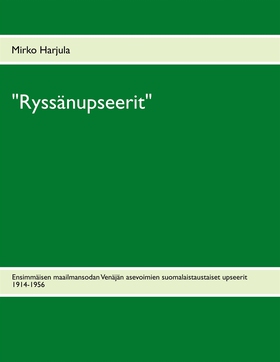 Mirko Harjula

"Ryssänupseerit"

Ensimmäisen maailmansodan Venäjän asevoimien suomalaistaustaiset upseerit 1914-1956